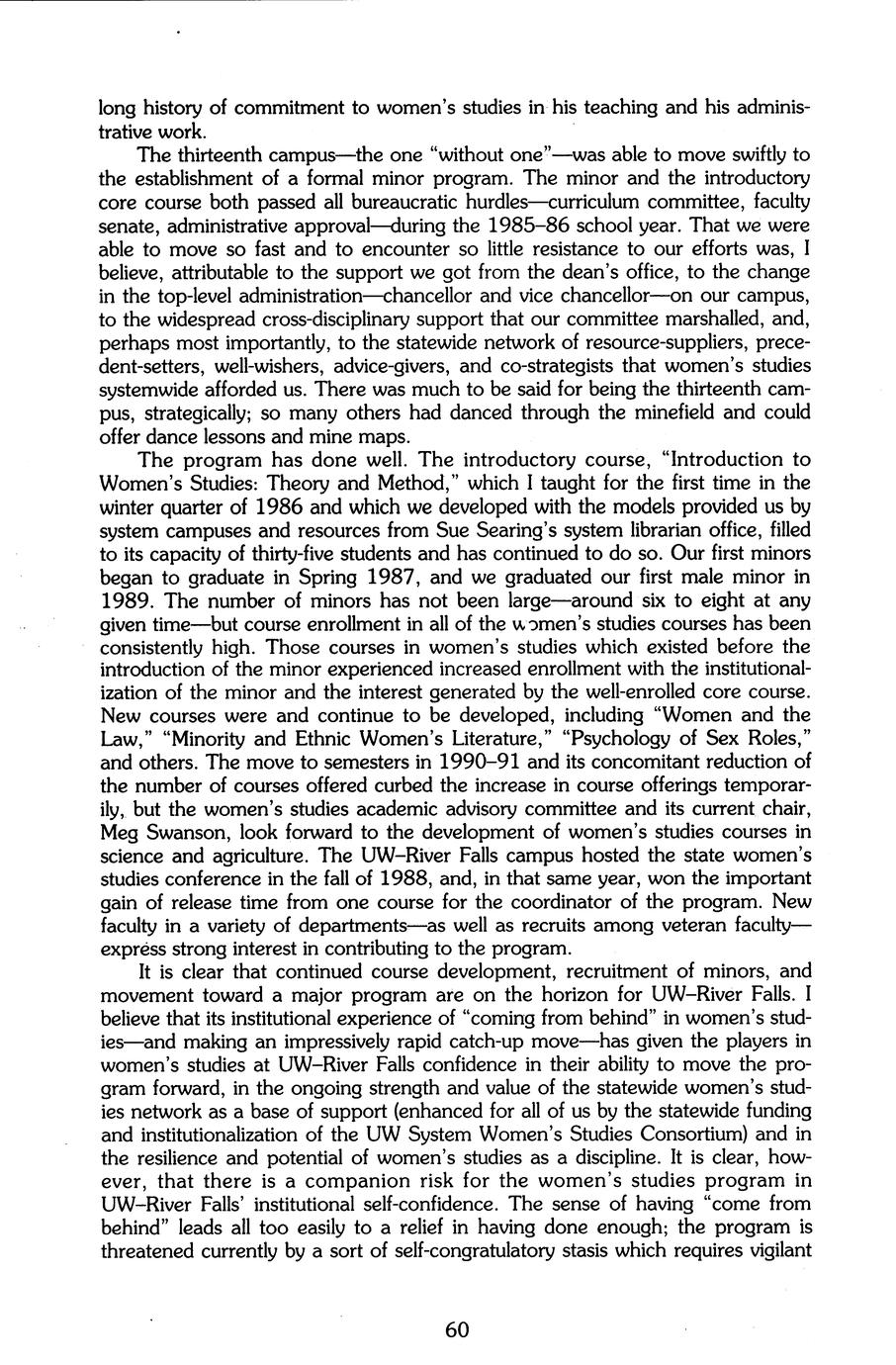 long history of commitment to women's studies in his teaching and his administrative work.

The thirteenth campus—the one "without one"—was able to move swiftly to the establishment of a formal minor program. The minor and the introductory core course both passed all bureaucratic hurdles—curriculum committee, faculty senate, administrative approval—during the 1985–86 school year. That we were able to move so fast and to encounter so little resistance to our efforts was, I believe, attributable to the support we got from the dean's office, to the change in the top-level administration—chancellor and vice chancellor—on our campus, to the widespread cross-disciplinary support that our committee marshalled, and, perhaps most importantly, to the statewide network of resource-suppliers, precedent-setters, well-wishers, advice-givers, and co-strategists that women's studies systemwide afforded us. There was much to be said for being the thirteenth campus, strategically; so many others had danced through the minefield and could offer dance lessons and mine maps.

The program has done well. The introductory course, "Introduction to Women's Studies: Theory and Method," which I taught for the first time in the winter quarter of 1986 and which we developed with the models provided us by system campuses and resources from Sue Searing's system librarian office, filled to its capacity of thirty-five students and has continued to do so. Our first minors began to graduate in Spring 1987, and we graduated our first male minor in 1989. The number of minors has not been large—around six to eight at any given time—but course enrollment in all of the women's studies courses has been consistently high. Those courses in women's studies which existed before the introduction of the minor experienced increased enrollment with the institutionalization of the minor and the interest generated by the well-enrolled core course. New courses were and continue to be developed, including "Women and the Law," "Minority and Ethnic Women's Literature," "Psychology of Sex Roles," and others. The move to semesters in 1990–91 and its concomitant reduction of the number of courses offered curbed the increase in course offerings temporarily, but the women's studies academic advisory committee and its current chair, Meg Swanson, look forward to the development of women's studies courses in science and agriculture. The UW–River Falls campus hosted the state women's studies conference in the fall of 1988, and, in that same year, won the important gain of release time from one course for the coordinator of the program. New faculty in a variety of departments—as well as recruits among veteran faculty—express strong interest in contributing to the program.

It is clear that continued course development, recruitment of minors, and movement toward a major program are on the horizon for UW–River Falls. I believe that its institutional experience of "coming from behind" in women's studies—and making an impressively rapid catch-up move—has given the players in women's studies at UW–River Falls confidence in their ability to move the program forward, in the ongoing strength and value of the statewide women's studies network as a base of support (enhanced for all of us by the statewide funding and institutionalization of the UW System Women's Studies Consortium) and in the resilience and potential of women's studies as a discipline. It is clear, however, that there is a companion risk for the women's studies program in UW–River Falls' institutional self-confidence. The sense of having "come from behind" leads all too easily to a relief in having done enough; the program is threatened currently by a sort of self-congratulatory stasis which requires vigilant

60